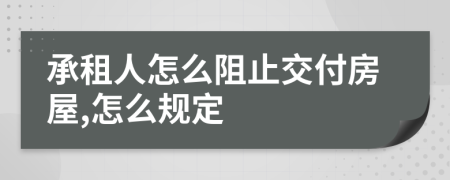 承租人怎么阻止交付房屋,怎么规定